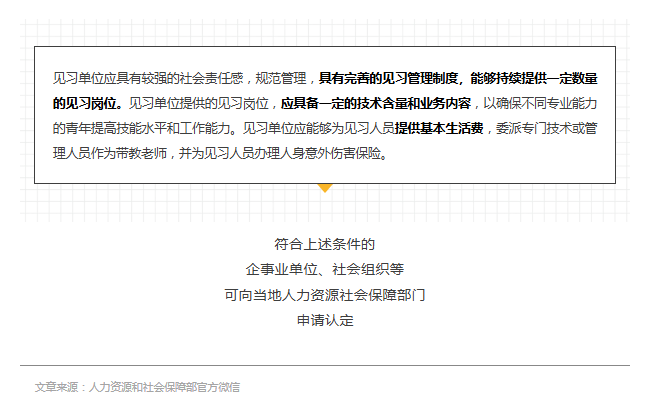 见习单位应具有较强的社会责任感，规范管理，具有完善的见习管理制度，能够持续提供一定数量的见习岗位。见习单位提供的见习岗位，应具备一定的技术含量和业务内容，以确保不同专业能力的青年提高技能水平和工作能力。见习单位应能够为见习人员提供基本生活费，委派专门技术或管理人员作为带教老师，并为见习人员办理人身意外伤害保险。

符合上述条件的
企事业单位、社会组织等
可向当地人力资源社会保障部门
申请认定

文章来源：人力资源和社会保障部官方微信